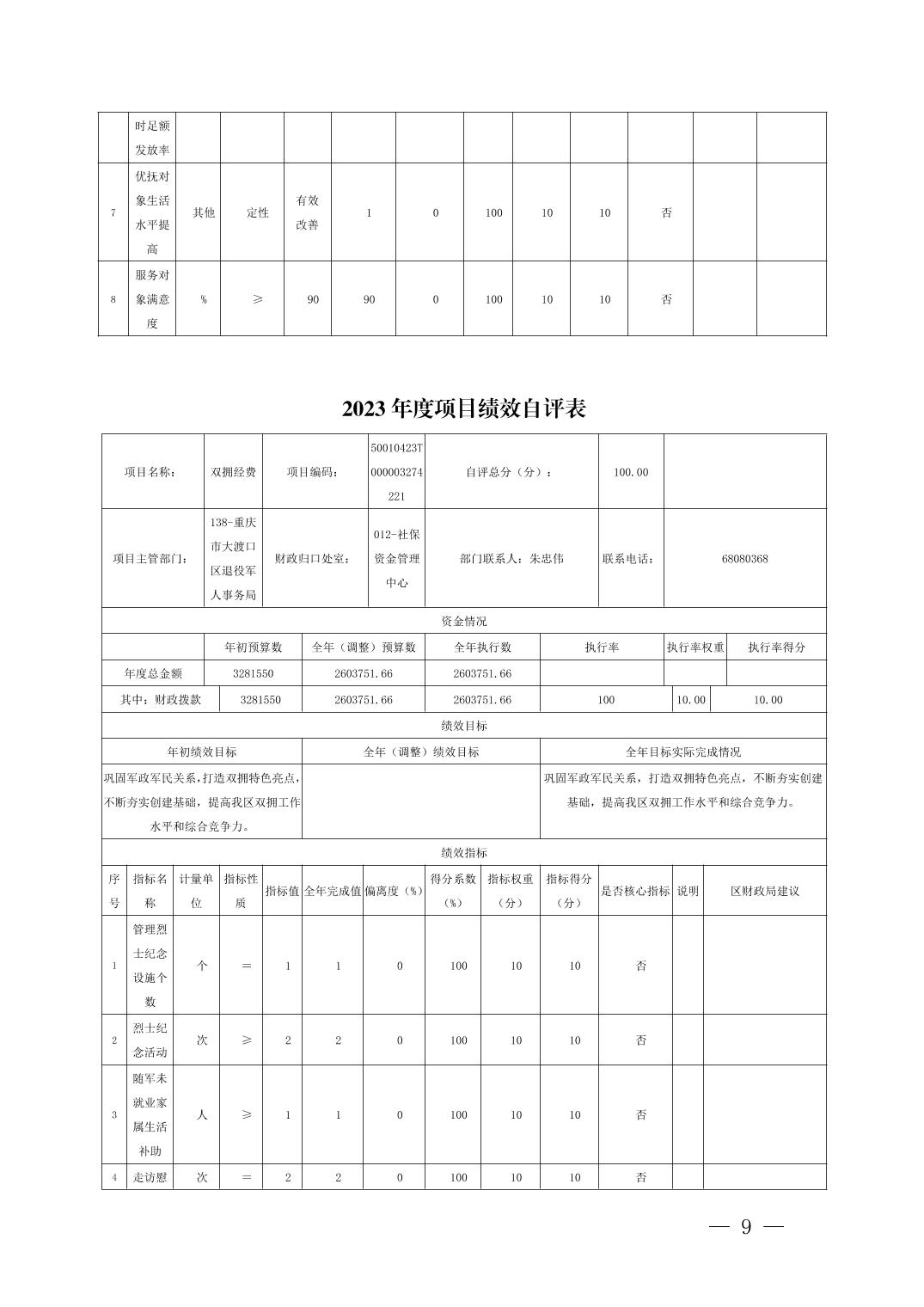 |  | 时足额发放率 |  |  |  |  |  |  |  |  |  |  |  |
|---|---|---|---|---|---|---|---|---|---|---|---|---|
| 7 | 优抚对象生活水平提高 | 其他 | 定性 | 有效改善 | 1 | 0 | 100 | 10 | 10 | 否 |  |  |
| 8 | 服务对象满意度 | % | ≥ | 90 | 90 | 0 | 100 | 10 | 10 | 否 |  |  |

2023 年度项目绩效自评表

| 项目名称： | 双拥经费 | 项目编码： | 50010423T000003274221 | 自评总分（分）： | 100.00 |  |
|---|---|---|---|---|---|---|
| 项目主管部门： | 138-重庆市大渡口区退役军人事务局 | 财政归口处室： | 012-社保资金管理中心 | 部门联系人：朱忠伟 | 联系电话： | 68080368 |

资金情况

|  | 年初预算数 | 全年（调整）预算数 | 全年执行数 | 执行率 | 执行率权重 | 执行率得分 |
|---|---|---|---|---|---|---|
| 年度总金额 | 3281550 | 2603751.66 | 2603751.66 |  |  |  |
| 其中：财政拨款 | 3281550 | 2603751.66 | 2603751.66 | 100 | 10.00 | 10.00 |

绩效目标

| 年初绩效目标 | 全年（调整）绩效目标 | 全年目标实际完成情况 |
|---|---|---|
| 巩固军政军民关系，打造双拥特色亮点，不断夯实创建基础，提高我区双拥工作水平和综合竞争力。 |  | 巩固军政军民关系，打造双拥特色亮点，不断夯实创建基础，提高我区双拥工作水平和综合竞争力。 |

绩效指标

| 序号 | 指标名称 | 计量单位 | 指标性质 | 指标值 | 全年完成值 | 偏离度（%） | 得分系数（%） | 指标权重（分） | 指标得分（分） | 是否核心指标 | 说明 | 区财政局建议 |
|---|---|---|---|---|---|---|---|---|---|---|---|---|
| 1 | 管理烈士纪念设施个数 | 个 | = | 1 | 1 | 0 | 100 | 10 | 10 | 否 |  |  |
| 2 | 烈士纪念活动 | 次 | ≥ | 2 | 2 | 0 | 100 | 10 | 10 | 否 |  |  |
| 3 | 随军未就业家属生活补助 | 人 | ≥ | 1 | 1 | 0 | 100 | 10 | 10 | 否 |  |  |
| 4 | 走访慰 | 次 | = | 2 | 2 | 0 | 100 | 10 | 10 | 否 |  |  |

— 9 —